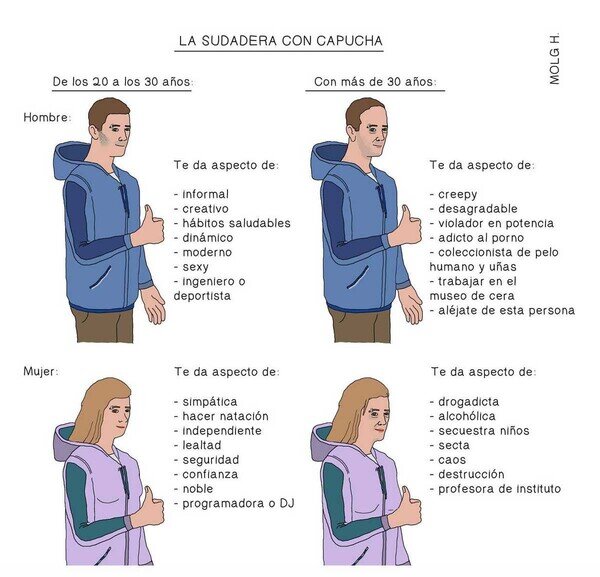 LA SUDADERA CON CAPUCHA

MOLG H.

De los 20 a los 30 años:

Hombre:

Te da aspecto de:

- informal
- creativo
- hábitos saludables
- dinámico
- moderno
- sexy
- ingeniero o deportista

Mujer:

Te da aspecto de:

- simpática
- hacer natación
- independiente
- lealtad
- seguridad
- confianza
- noble
- programadora o DJ

Con más de 30 años:

Te da aspecto de:

- creepy
- desagradable
- violador en potencia
- adicto al porno
- coleccionista de pelo humano y uñas
- trabajar en el museo de cera
- aléjate de esta persona

Te da aspecto de:

- drogadicta
- alcohólica
- secuestra niños
- secta
- caos
- destrucción
- profesora de instituto